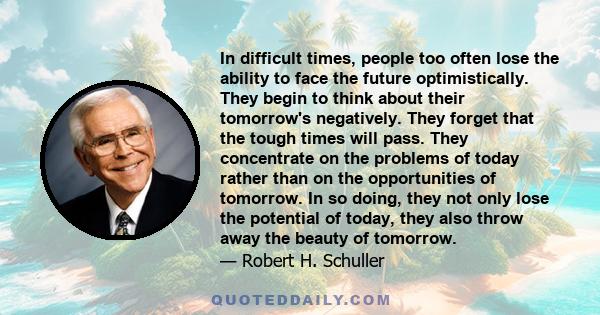 In difficult times, people too often lose the ability to face the future optimistically. They begin to think about their tomorrow's negatively. They forget that the tough times will pass. They concentrate on the problems of today rather than on the opportunities of tomorrow. In so doing, they not only lose the potential of today, they also throw away the beauty of tomorrow.
— Robert H. Schuller

QUOTEDDAILY.COM